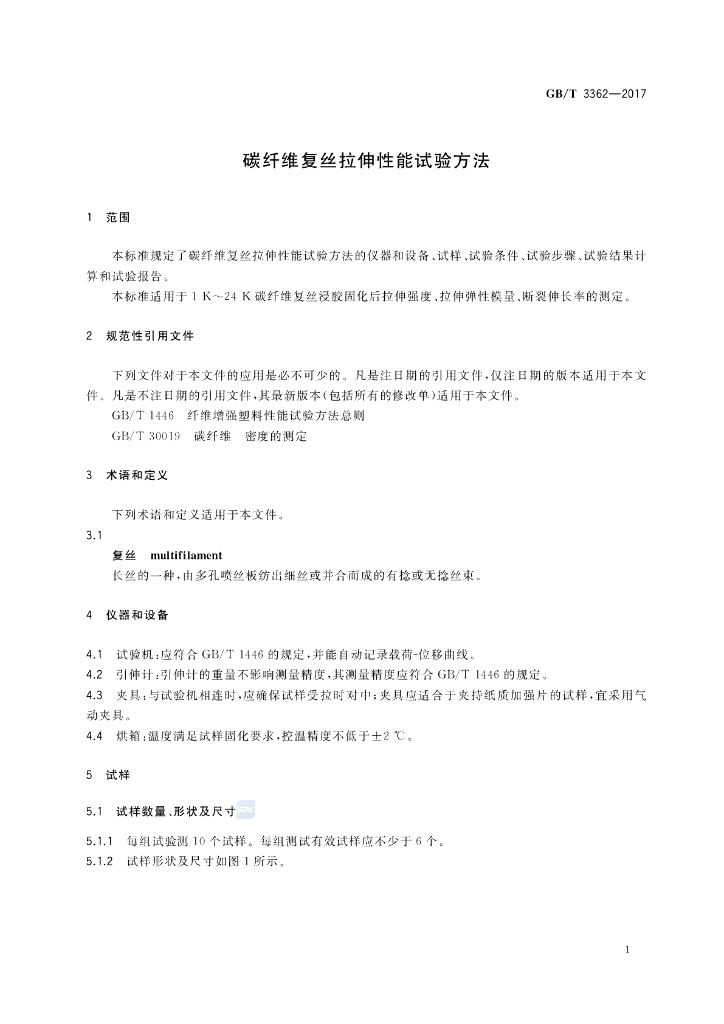 GB/T 3362—2017

碳纤维复丝拉伸性能试验方法

1 范围

本标准规定了碳纤维复丝拉伸性能试验方法的仪器和设备、试样、试验条件、试验步骤、试验结果计算和试验报告。

本标准适用于 1 K～24 K 碳纤维复丝浸胶固化后拉伸强度、拉伸弹性模量、断裂伸长率的测定。

2 规范性引用文件

下列文件对于本文件的应用是必不可少的。凡是注日期的引用文件，仅注日期的版本适用于本文件。凡是不注日期的引用文件，其最新版本(包括所有的修改单)适用于本文件。

GB/T 1446 纤维增强塑料性能试验方法总则

GB/T 30019 碳纤维 密度的测定

3 术语和定义

下列术语和定义适用于本文件。

3.1

复丝 multifilament

长丝的一种，由多孔喷丝板纺出细丝或并合而成的有捻或无捻丝束。

4 仪器和设备

4.1 试验机：应符合 GB/T 1446 的规定，并能自动记录载荷-位移曲线。

4.2 引伸计：引伸计的重量不影响测量精度，其测量精度应符合 GB/T 1446 的规定。

4.3 夹具：与试验机相连时，应确保试样受拉时对中；夹具应适合于夹持纸质加强片的试样，宜采用气动夹具。

4.4 烘箱：温度满足试样固化要求，控温精度不低于±2 ℃。

5 试样

5.1 试样数量、形状及尺寸

5.1.1 每组试验测 10 个试样。每组测试有效试样应不少于 6 个。

5.1.2 试样形状及尺寸如图 1 所示。

1